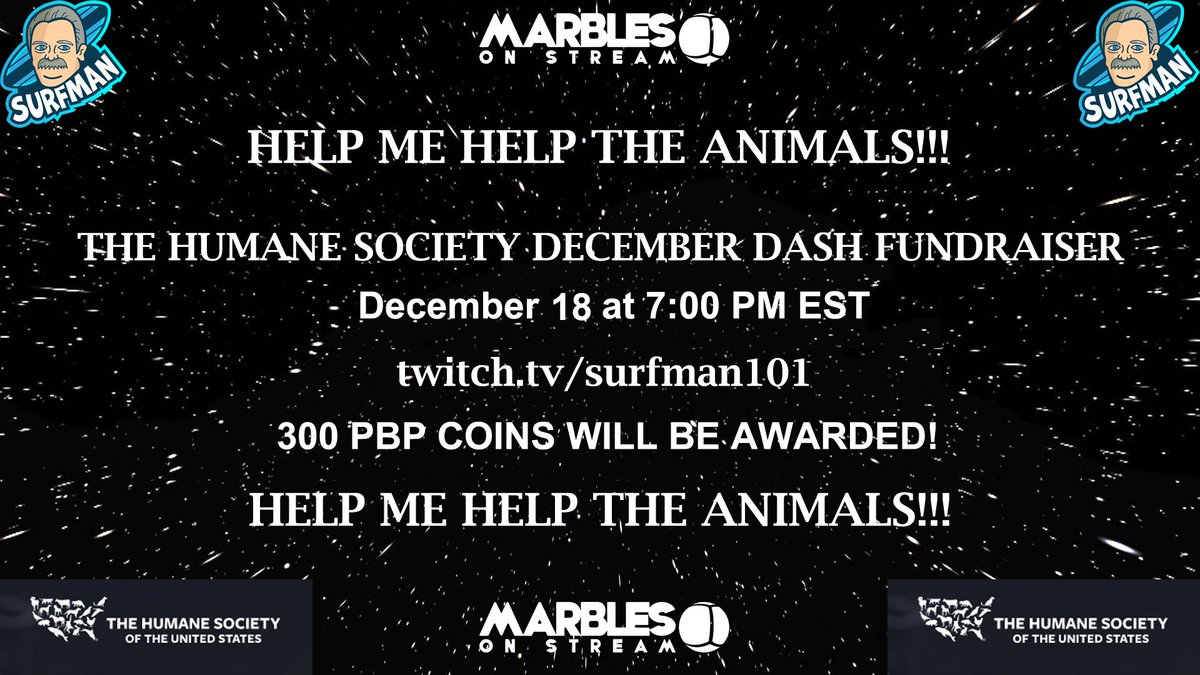 SURFMAN

MARBLES ON STREAM

SURFMAN

HELP ME HELP THE ANIMALS!!!

THE HUMANE SOCIETY DECEMBER DASH FUNDRAISER

December 18 at 7:00 PM EST

twitch.tv/surfman101

300 PBP COINS WILL BE AWARDED!

HELP ME HELP THE ANIMALS!!!

THE HUMANE SOCIETY OF THE UNITED STATES

MARBLES ON STREAM

THE HUMANE SOCIETY OF THE UNITED STATES